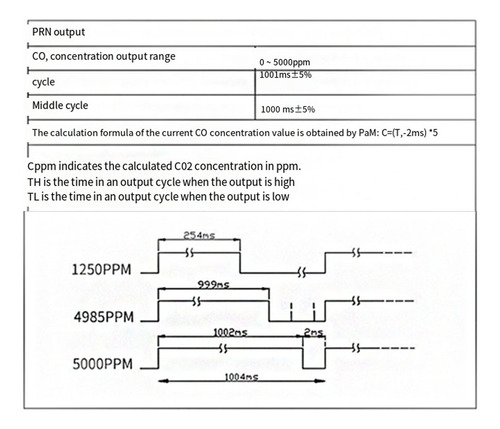 | PRN output | |
|---|---|
| CO, concentration output range | 0 ~ 5000ppm |
| cycle | 1001ms±5% |
| Middle cycle | 1000 ms±5% |
| The calculation formula of the current CO concentration value is obtained by PaM: C=(T,-2ms) *5 | |

Cppm indicates the calculated C02 concentration in ppm.
TH is the time in an output cycle when the output is high
TL is the time in an output cycle when the output is low

254ms
1250PPM
999ms
4985PPM
1002ms
2ms
5000PPM
1004ms